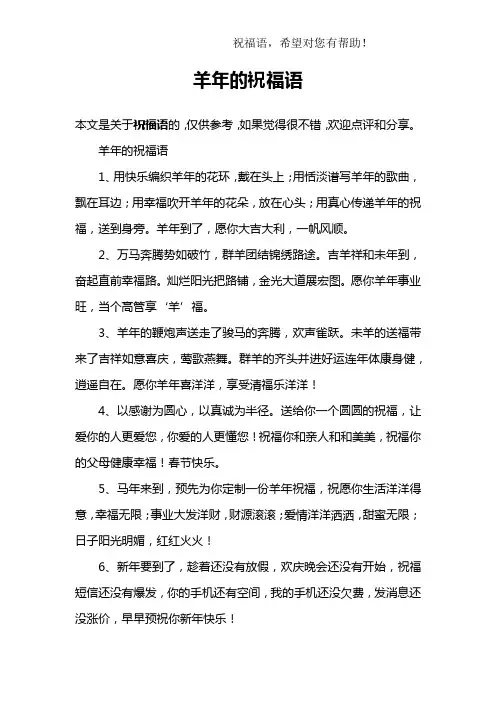 祝福语，希望对您有帮助！

羊年的祝福语

本文是关于祝福语的，仅供参考，如果觉得很不错，欢迎点评和分享。

羊年的祝福语

1、用快乐编织羊年的花环，戴在头上；用恬淡谱写羊年的歌曲，飘在耳边；用幸福吹开羊年的花朵，放在心头；用真心传递羊年的祝福，送到身旁。羊年到了，愿你大吉大利，一帆风顺。

2、万马奔腾势如破竹，群羊团结锦绣路途。吉羊祥和未年到，奋起直前幸福路。灿烂阳光把路铺，金光大道展宏图。愿你羊年事业旺，当个高管享‘羊’福。

3、羊年的鞭炮声送走了骏马的奔腾，欢声雀跃。未羊的送福带来了吉祥如意喜庆，莺歌燕舞。群羊的齐头并进好运连年体康身健，逍遥自在。愿你羊年喜洋洋，享受清福乐洋洋！

4、以感谢为圆心，以真诚为半径。送给你一个圆圆的祝福，让爱你的人更爱您，你爱的人更懂您！祝福你和亲人和和美美，祝福你的父母健康幸福！春节快乐。

5、马年来到，预先为你定制一份羊年祝福，祝愿你生活洋洋得意，幸福无限；事业大发洋财，财源滚滚；爱情洋洋洒洒，甜蜜无限；日子阳光明媚，红红火火！

6、新年要到了，趁着还没有放假，欢庆晚会还没有开始，祝福短信还没有爆发，你的手机还有空间，我的手机还没欠费，发消息还没涨价，早早预祝你新年快乐！